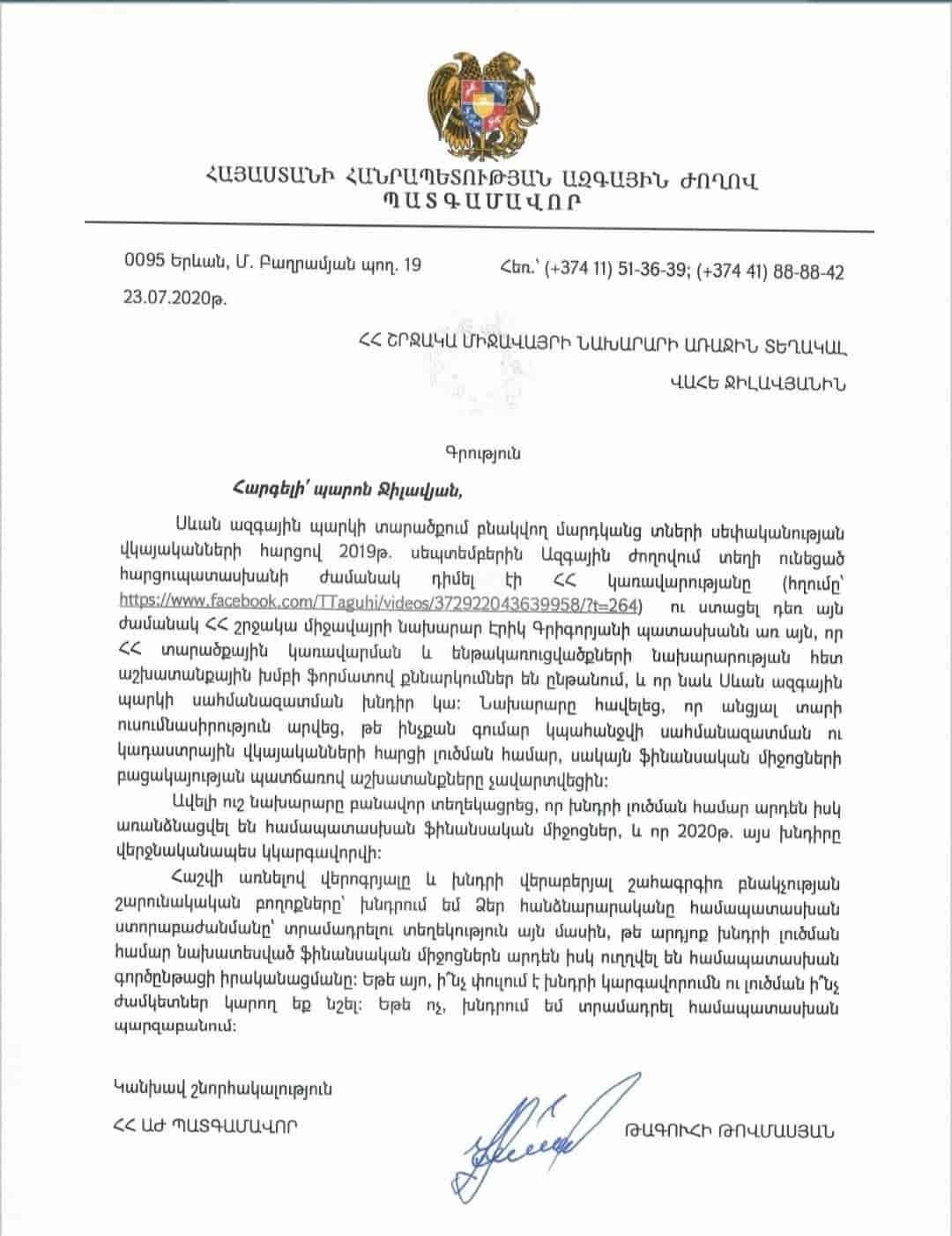 ՀԱՅԱՍՏԱՆԻ ՀԱՆՐԱՊԵՏՈՒԹՅԱՆ ԱԶԳԱՅԻՆ ԺՈՂՈՎ
ՊԱՏԳԱՄԱՎՈՐ

0095 Երևան, Մ. Բաղրամյան պող. 19

Հեռ.՝ (+374 11) 51-36-39; (+374 41) 88-88-42

23.07.2020թ.

ՀՀ ՇՐՋԱԿԱ ՄԻՋԱՎԱՅՐԻ ՆԱԽԱՐԱՐԻ ԱՌԱՋԻՆ ՏԵՂԱԿԱԼ

ՎԱՀԵ ՋԻԼԱՎՅԱՆԻՆ

Գրություն

Հարգելի՛ պարոն Ջիլավյան,

Սևան ազգային պարկի տարածքում բնակվող մարդկանց տների սեփականության վկայականների հարցով 2019թ. սեպտեմբերին Ազգային ժողովում տեղի ունեցած հարցուպատասխանի ժամանակ դիմել էի ՀՀ կառավարությանը (հղումը՝ https://www.facebook.com/TTaguhi/videos/372922043639958/?t=264) ու ստացել դեռ այն ժամանակ ՀՀ շրջակա միջավայրի նախարար Էրիկ Գրիգորյանի պատասխանն առ այն, որ ՀՀ տարածքային կառավարման և ենթակառուցվածքների նախարարության հետ աշխատանքային խմբի ֆորմատով քննարկումներ են ընթանում, և որ նաև Սևան ազգային պարկի սահմանազատման խնդիր կա: Նախարարը հավելեց, որ անցյալ տարի ուսումնասիրություն արվեց, թե ինչքան գումար կպահանջվի սահմանազատման ու կադաստրային վկայականների հարցի լուծման համար, սակայն ֆինանսական միջոցների բացակայության պատճառով աշխատանքները չավարտվեցին:

Ավելի ուշ նախարարը բանավոր տեղեկացրեց, որ խնդրի լուծման համար արդեն իսկ առանձնացվել են համապատասխան ֆինանսական միջոցներ, և որ 2020թ. այս խնդիրը վերջնականապես կկարգավորվի:

Հաշվի առնելով վերոգրյալը և խնդրի վերաբերյալ շահագրգիռ բնակչության շարունակական բողոքները՝ խնդրում եմ Ձեր հանձնարարականը համապատասխան ստորաբաժանմանը՝ տրամադրելու տեղեկություն այն մասին, թե արդյոք խնդրի լուծման համար նախատեսված ֆինանսական միջոցներն արդեն իսկ ուղղվել են համապատասխան գործընթացի իրականացմանը: Եթե այո, ի՞նչ փուլում է խնդրի կարգավորումն ու լուծման ի՞նչ ժամկետներ կարող եք նշել: Եթե ոչ, խնդրում եմ տրամադրել համապատասխան պարզաբանում:

Կանխավ շնորհակալություն

ՀՀ ԱԺ ՊԱՏԳԱՄԱՎՈՐ

ԹԱԳՈՒՀԻ ԹՈՎՄԱՍՅԱՆ